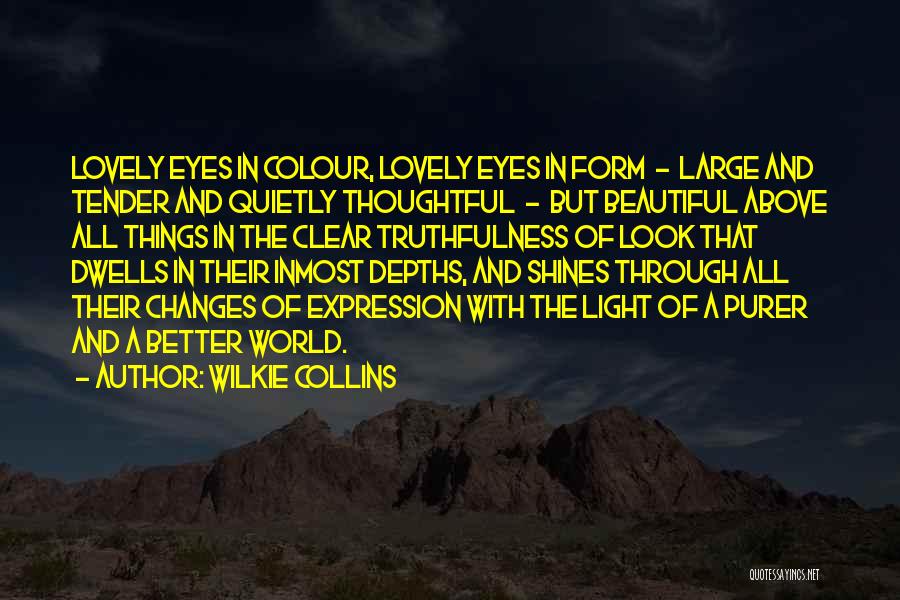 LOVELY EYES IN COLOUR, LOVELY EYES IN FORM - LARGE AND TENDER AND QUIETLY THOUGHTFUL - BUT BEAUTIFUL ABOVE ALL THINGS IN THE CLEAR TRUTHFULNESS OF LOOK THAT DWELLS IN THEIR INMOST DEPTHS, AND SHINES THROUGH ALL THEIR CHANGES OF EXPRESSION WITH THE LIGHT OF A PURER AND A BETTER WORLD.
- AUTHOR: WILKIE COLLINS

QUOTESSAYINGS.NET